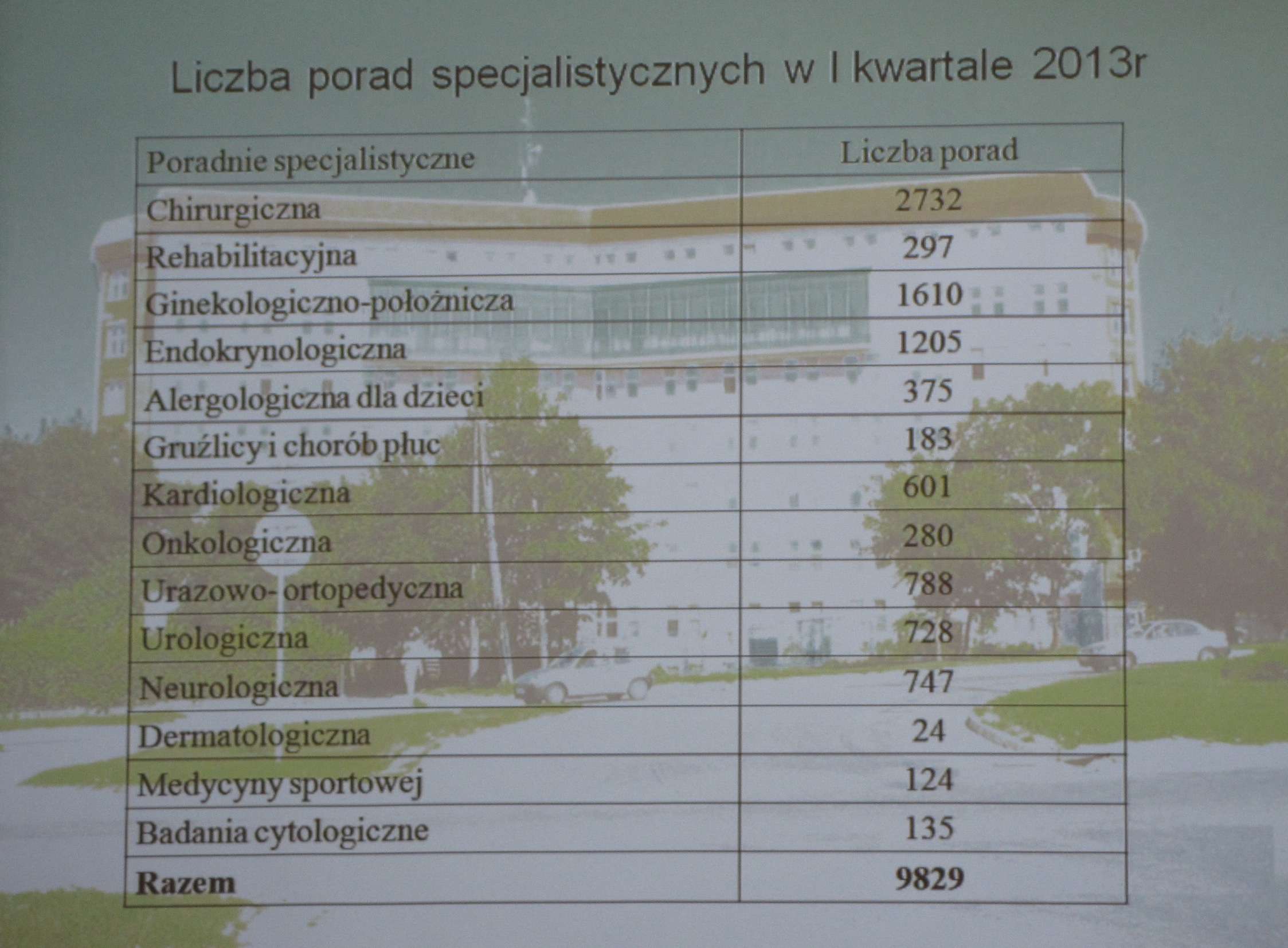 Liczba porad specjalistycznych w I kwartale 2013r

| Poradnie specjalistyczne | Liczba porad |
|---|---|
| Chirurgiczna | 2732 |
| Rehabilitacyjna | 297 |
| Ginekologiczno-położnicza | 1610 |
| Endokrynologiczna | 1205 |
| Alergologiczna dla dzieci | 375 |
| Gruźlicy i chorób płuc | 183 |
| Kardiologiczna | 601 |
| Onkologiczna | 280 |
| Urazowo- ortopedyczna | 788 |
| Urologiczna | 728 |
| Neurologiczna | 747 |
| Dermatologiczna | 24 |
| Medycyny sportowej | 124 |
| Badania cytologiczne | 135 |
| **Razem** | **9829** |